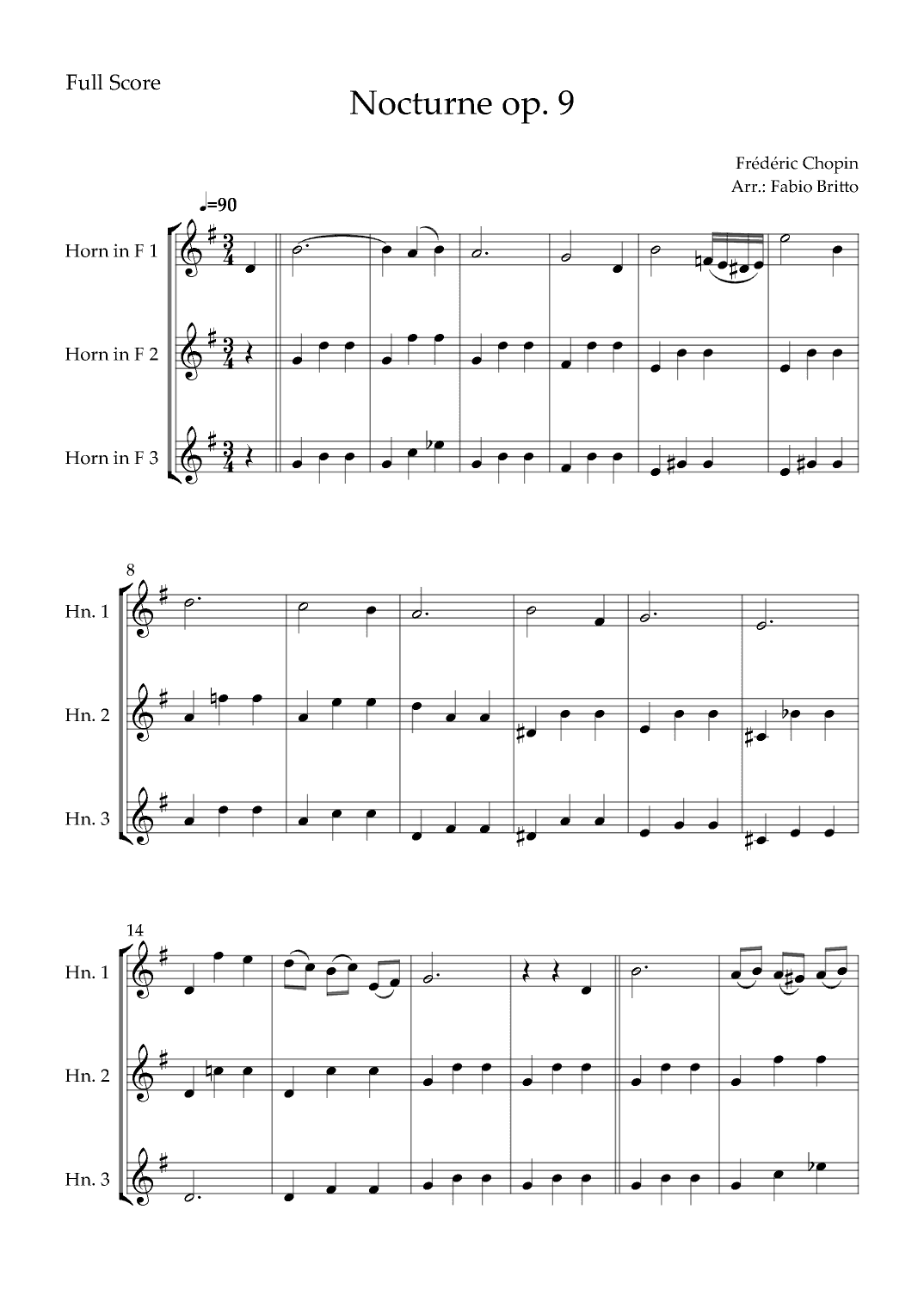 Full Score

Nocturne op. 9

Frédéric Chopin
Arr.: Fabio Britto

♩=90

Horn in F 1

Horn in F 2

Horn in F 3

8

Hn. 1

Hn. 2

Hn. 3

14

Hn. 1

Hn. 2

Hn. 3